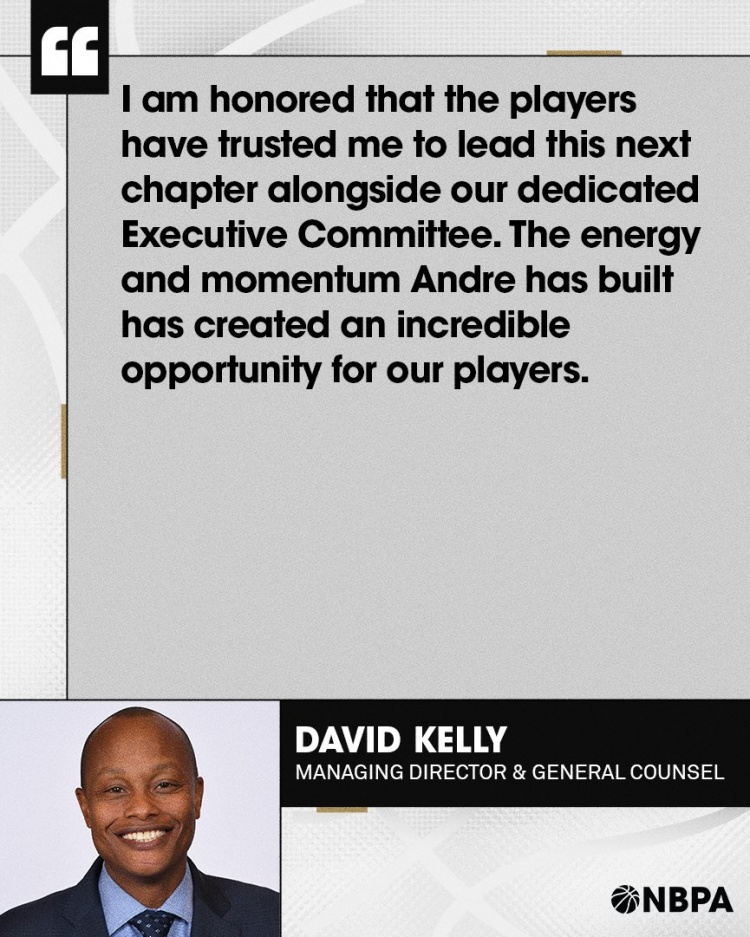 I am honored that the players have trusted me to lead this next chapter alongside our dedicated Executive Committee. The energy and momentum Andre has built has created an incredible opportunity for our players.

DAVID KELLY
MANAGING DIRECTOR & GENERAL COUNSEL

NBPA